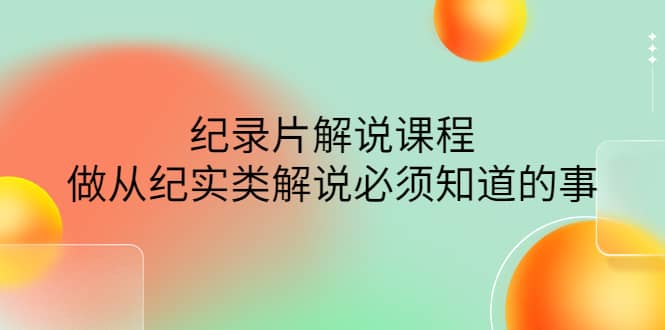 纪录片解说课程
做从纪实类解说必须知道的事